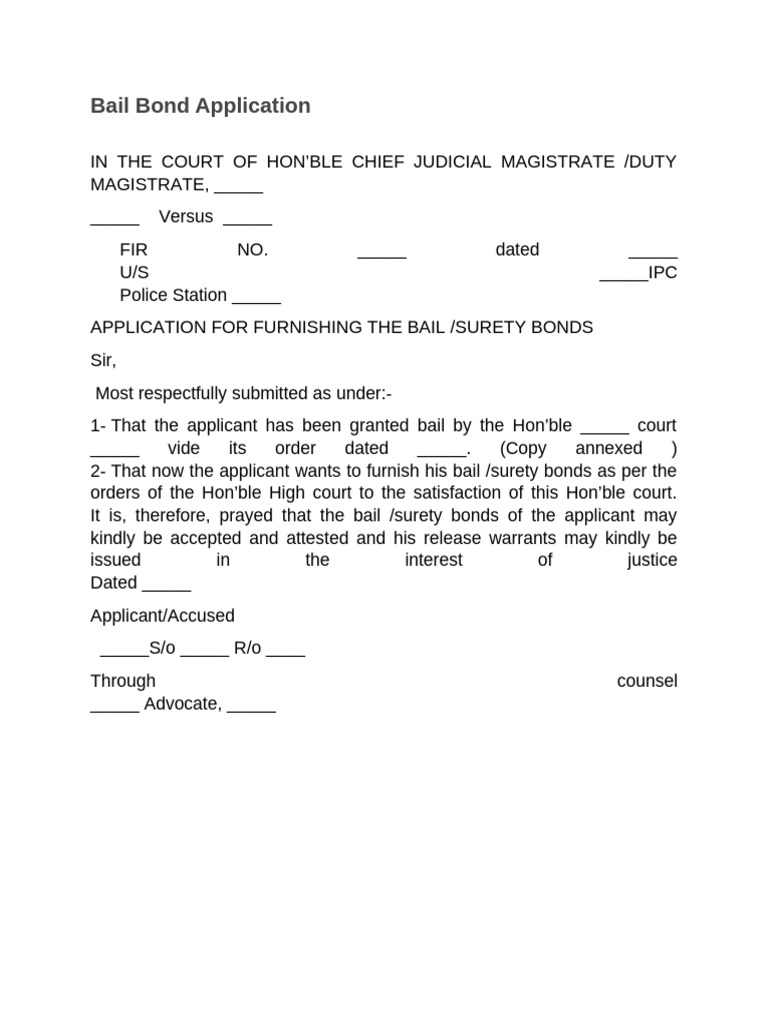 Bail Bond Application

IN THE COURT OF HON'BLE CHIEF JUDICIAL MAGISTRATE /DUTY MAGISTRATE, _____

_____ Versus _____

FIR NO. _____ dated _____
U/S _____IPC
Police Station _____

APPLICATION FOR FURNISHING THE BAIL /SURETY BONDS

Sir,

Most respectfully submitted as under:-

1- That the applicant has been granted bail by the Hon'ble _____ court _____ vide its order dated _____. (Copy annexed )
2- That now the applicant wants to furnish his bail /surety bonds as per the orders of the Hon'ble High court to the satisfaction of this Hon'ble court. It is, therefore, prayed that the bail /surety bonds of the applicant may kindly be accepted and attested and his release warrants may kindly be issued in the interest of justice
Dated _____

Applicant/Accused

_____S/o _____ R/o ____

Through counsel
_____ Advocate, _____